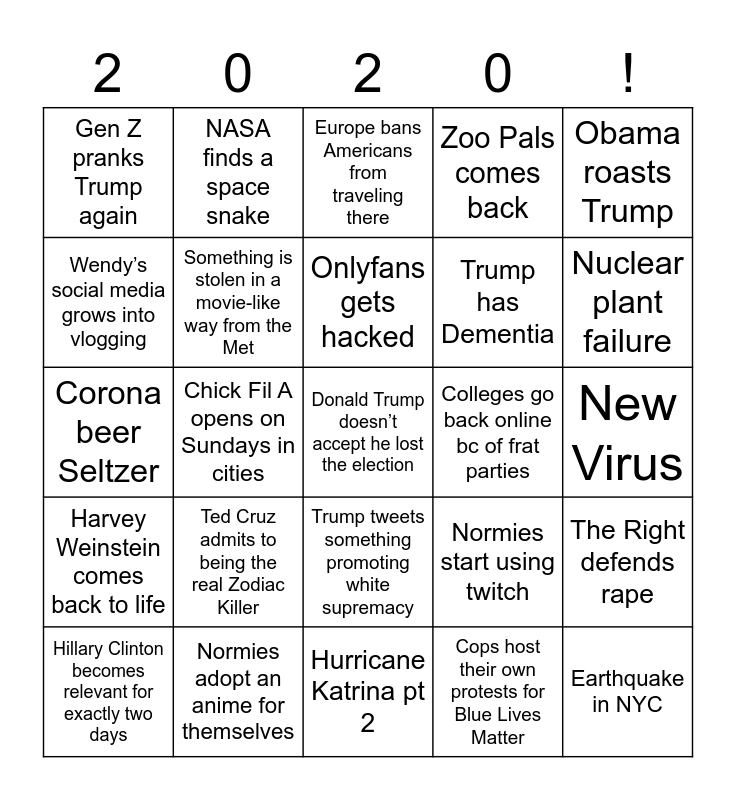 | 2 | 0 | 2 | 0 | ! |
|---|---|---|---|---|
| Gen Z pranks Trump again | NASA finds a space snake | Europe bans Americans from traveling there | Zoo Pals comes back | Obama roasts Trump |
| Wendy's social media grows into vlogging | Something is stolen in a movie-like way from the Met | Onlyfans gets hacked | Trump has Dementia | Nuclear plant failure |
| Corona beer Seltzer | Chick Fil A opens on Sundays in cities | Donald Trump doesn't accept he lost the election | Colleges go back online bc of frat parties | New Virus |
| Harvey Weinstein comes back to life | Ted Cruz admits to being the real Zodiac Killer | Trump tweets something promoting white supremacy | Normies start using twitch | The Right defends rape |
| Hillary Clinton becomes relevant for exactly two days | Normies adopt an anime for themselves | Hurricane Katrina pt 2 | Cops host their own protests for Blue Lives Matter | Earthquake in NYC |